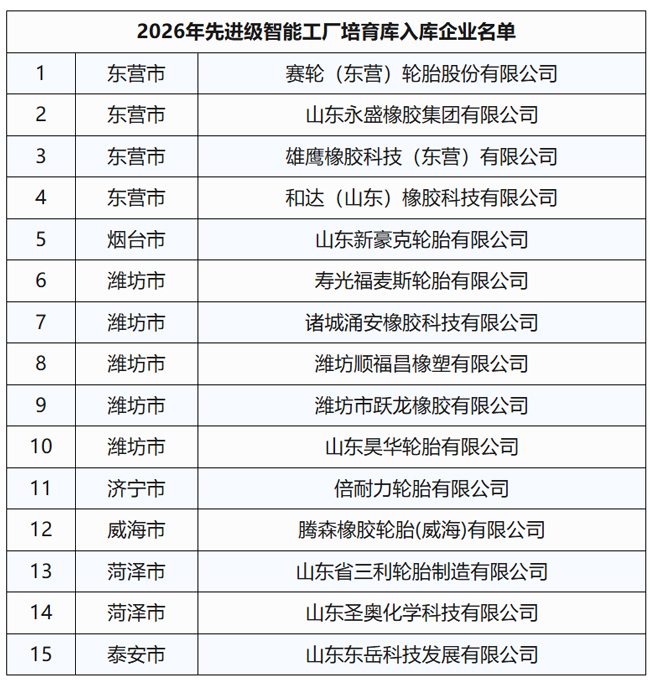 | 2026年先进级智能工厂培育库入库企业名单 | | |
|---|---|---|
| 1 | 东营市 | 赛轮（东营）轮胎股份有限公司 |
| 2 | 东营市 | 山东永盛橡胶集团有限公司 |
| 3 | 东营市 | 雄鹰橡胶科技（东营）有限公司 |
| 4 | 东营市 | 和达（山东）橡胶科技有限公司 |
| 5 | 烟台市 | 山东新豪克轮胎有限公司 |
| 6 | 潍坊市 | 寿光福麦斯轮胎有限公司 |
| 7 | 潍坊市 | 诸城涌安橡胶科技有限公司 |
| 8 | 潍坊市 | 潍坊顺福昌橡塑有限公司 |
| 9 | 潍坊市 | 潍坊市跃龙橡胶有限公司 |
| 10 | 潍坊市 | 山东昊华轮胎有限公司 |
| 11 | 济宁市 | 倍耐力轮胎有限公司 |
| 12 | 威海市 | 腾森橡胶轮胎(威海)有限公司 |
| 13 | 菏泽市 | 山东省三利轮胎制造有限公司 |
| 14 | 菏泽市 | 山东圣奥化学科技有限公司 |
| 15 | 泰安市 | 山东东岳科技发展有限公司 |